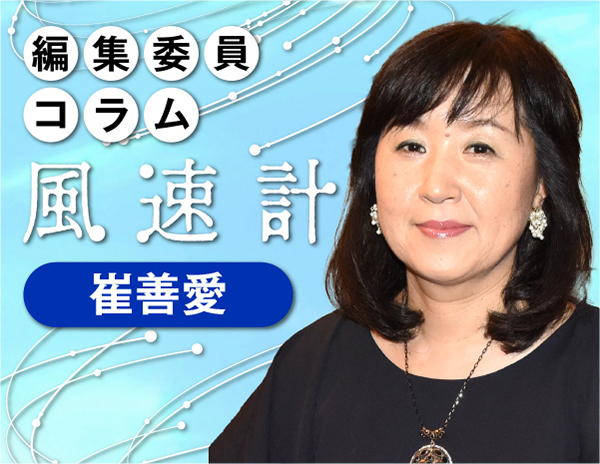 編集委員
コラム
風速計
崔善愛